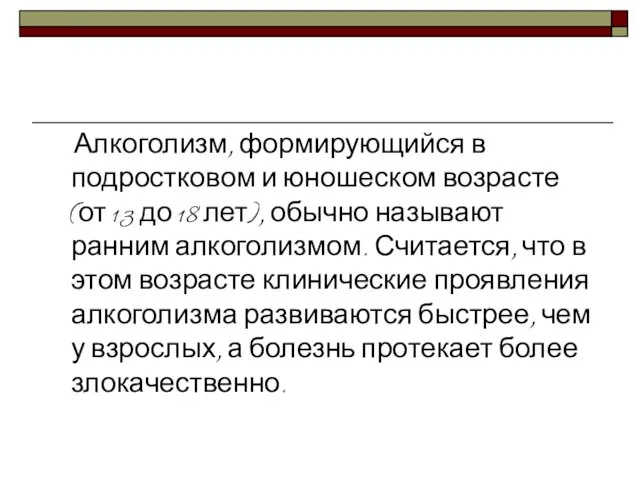 Алкоголизм, формирующийся в подростковом и юношеском возрасте (от 13 до 18 лет), обычно называют ранним алкоголизмом. Считается, что в этом возрасте клинические проявления алкоголизма развиваются быстрее, чем у взрослых, а болезнь протекает более злокачественно.